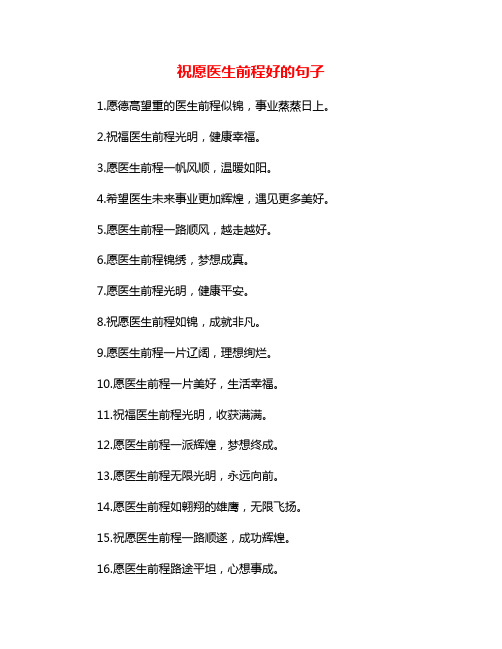 祝愿医生前程好的句子

1.愿德高望重的医生前程似锦，事业蒸蒸日上。

2.祝福医生前程光明，健康幸福。

3.愿医生前程一帆风顺，温暖如阳。

4.希望医生未来事业更加辉煌，遇见更多美好。

5.愿医生前程一路顺风，越走越好。

6.愿医生前程锦绣，梦想成真。

7.愿医生前程光明，健康平安。

8.祝愿医生前程如锦，成就非凡。

9.愿医生前程一片辽阔，理想绚烂。

10.愿医生前程一片美好，生活幸福。

11.祝福医生前程光明，收获满满。

12.愿医生前程一派辉煌，梦想终成。

13.愿医生前程无限光明，永远向前。

14.愿医生前程如翱翔的雄鹰，无限飞扬。

15.祝愿医生前程一路顺遂，成功辉煌。

16.愿医生前程路途平坦，心想事成。